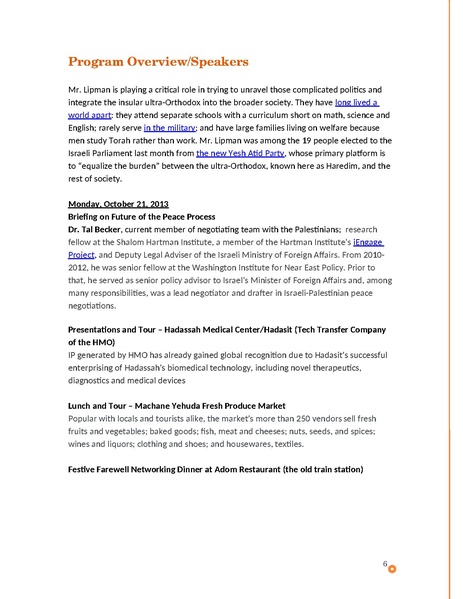 Program Overview/Speakers

Mr. Lipman is playing a critical role in trying to unravel those complicated politics and integrate the insular ultra-Orthodox into the broader society. They have long lived a world apart: they attend separate schools with a curriculum short on math, science and English; rarely serve in the military; and have large families living on welfare because men study Torah rather than work. Mr. Lipman was among the 19 people elected to the Israeli Parliament last month from the new Yesh Atid Party, whose primary platform is to "equalize the burden" between the ultra-Orthodox, known here as Haredim, and the rest of society.

Monday, October 21, 2013
Briefing on Future of the Peace Process
Dr. Tal Becker, current member of negotiating team with the Palestinians; research fellow at the Shalom Hartman Institute, a member of the Hartman Institute's iEngage Project, and Deputy Legal Adviser of the Israeli Ministry of Foreign Affairs. From 2010-2012, he was senior fellow at the Washington Institute for Near East Policy. Prior to that, he served as senior policy advisor to Israel's Minister of Foreign Affairs and, among many responsibilities, was a lead negotiator and drafter in Israeli-Palestinian peace negotiations.

Presentations and Tour – Hadassah Medical Center/Hadasit (Tech Transfer Company of the HMO)
IP generated by HMO has already gained global recognition due to Hadasit's successful enterprising of Hadassah's biomedical technology, including novel therapeutics, diagnostics and medical devices

Lunch and Tour – Machane Yehuda Fresh Produce Market
Popular with locals and tourists alike, the market's more than 250 vendors sell fresh fruits and vegetables; baked goods; fish, meat and cheeses; nuts, seeds, and spices; wines and liquors; clothing and shoes; and housewares, textiles.

Festive Farewell Networking Dinner at Adom Restaurant (the old train station)

6